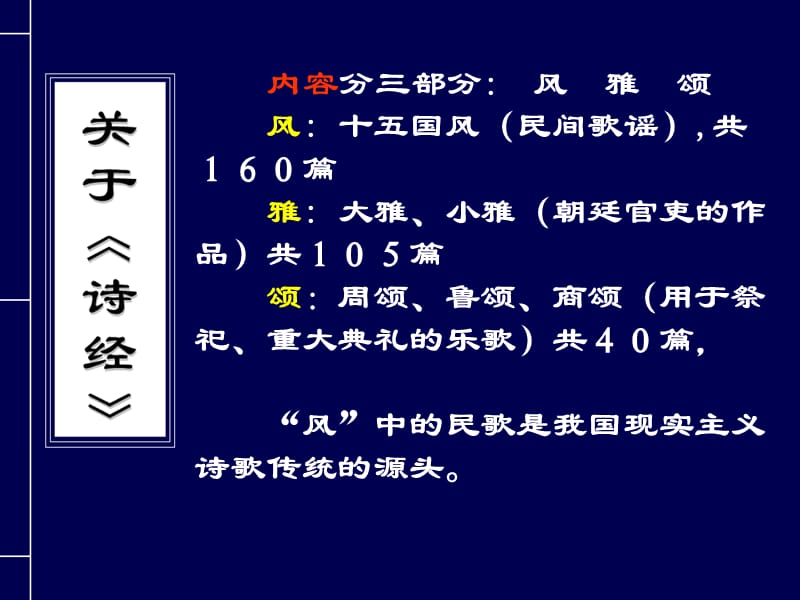 关于《诗经》

内容分三部分：  风  雅  颂

风：十五国风（民间歌谣），共１６０篇

雅：大雅、小雅（朝廷官吏的作品）共１０５篇

颂：周颂、鲁颂、商颂（用于祭祀、重大典礼的乐歌）共４０篇，

“风”中的民歌是我国现实主义诗歌传统的源头。